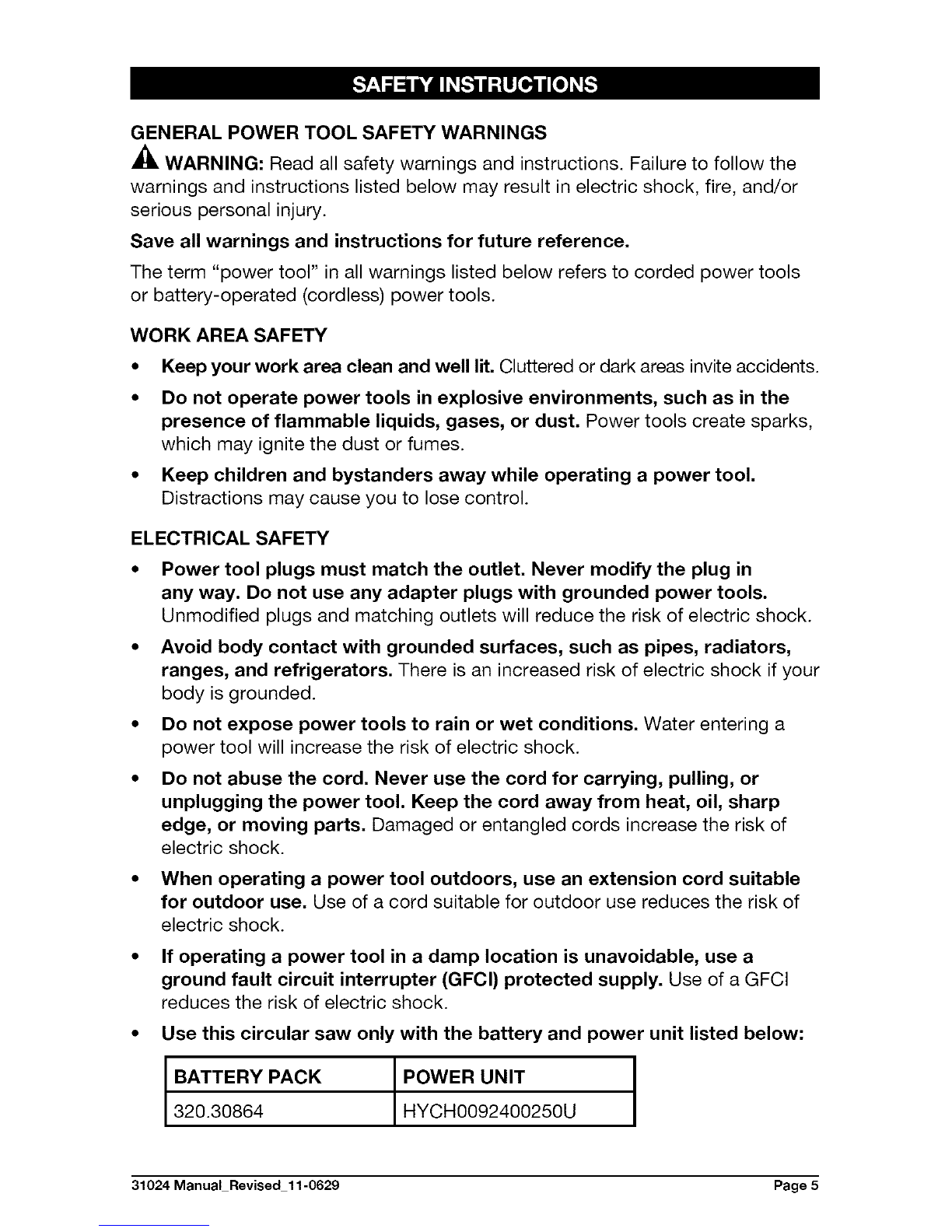 SAFETY INSTRUCTIONS

GENERAL POWER TOOL SAFETY WARNINGS

WARNING: Read all safety warnings and instructions. Failure to follow the warnings and instructions listed below may result in electric shock, fire, and/or serious personal injury.

Save all warnings and instructions for future reference.

The term "power tool" in all warnings listed below refers to corded power tools or battery-operated (cordless) power tools.

WORK AREA SAFETY

• Keep your work area clean and well lit. Cluttered or dark areas invite accidents.

• Do not operate power tools in explosive environments, such as in the presence of flammable liquids, gases, or dust. Power tools create sparks, which may ignite the dust or fumes.

• Keep children and bystanders away while operating a power tool. Distractions may cause you to lose control.

ELECTRICAL SAFETY

• Power tool plugs must match the outlet. Never modify the plug in any way. Do not use any adapter plugs with grounded power tools. Unmodified plugs and matching outlets will reduce the risk of electric shock.

• Avoid body contact with grounded surfaces, such as pipes, radiators, ranges, and refrigerators. There is an increased risk of electric shock if your body is grounded.

• Do not expose power tools to rain or wet conditions. Water entering a power tool will increase the risk of electric shock.

• Do not abuse the cord. Never use the cord for carrying, pulling, or unplugging the power tool. Keep the cord away from heat, oil, sharp edge, or moving parts. Damaged or entangled cords increase the risk of electric shock.

• When operating a power tool outdoors, use an extension cord suitable for outdoor use. Use of a cord suitable for outdoor use reduces the risk of electric shock.

• If operating a power tool in a damp location is unavoidable, use a ground fault circuit interrupter (GFCI) protected supply. Use of a GFCI reduces the risk of electric shock.

• Use this circular saw only with the battery and power unit listed below:

| BATTERY PACK | POWER UNIT |
|---|---|
| 320.30864 | HYCH0092400250U |

31024 Manual_Revised_11-0629 Page 5